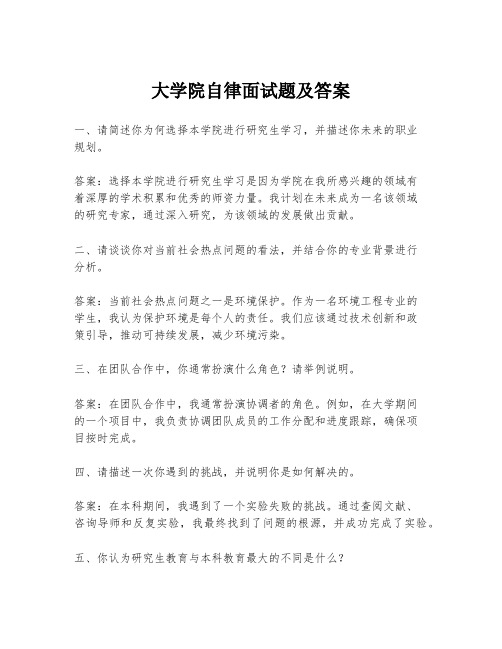 大学院自律面试题及答案

一、请简述你为何选择本学院进行研究生学习，并描述你未来的职业规划。

答案：选择本学院进行研究生学习是因为学院在我所感兴趣的领域有着深厚的学术积累和优秀的师资力量。我计划在未来成为一名该领域的研究专家，通过深入研究，为该领域的发展做出贡献。

二、请谈谈你对当前社会热点问题的看法，并结合你的专业背景进行分析。

答案：当前社会热点问题之一是环境保护。作为一名环境工程专业的学生，我认为保护环境是每个人的责任。我们应该通过技术创新和政策引导，推动可持续发展，减少环境污染。

三、在团队合作中，你通常扮演什么角色？请举例说明。

答案：在团队合作中，我通常扮演协调者的角色。例如，在大学期间的一个项目中，我负责协调团队成员的工作分配和进度跟踪，确保项目按时完成。

四、请描述一次你遇到的挑战，并说明你是如何解决的。

答案：在本科期间，我遇到了一个实验失败的挑战。通过查阅文献、咨询导师和反复实验，我最终找到了问题的根源，并成功完成了实验。

五、你认为研究生教育与本科教育最大的不同是什么？